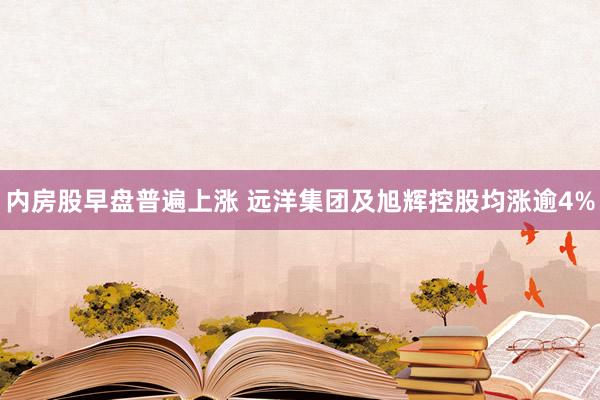 内房股早盘普遍上涨 远洋集团及旭辉控股均涨逾4%